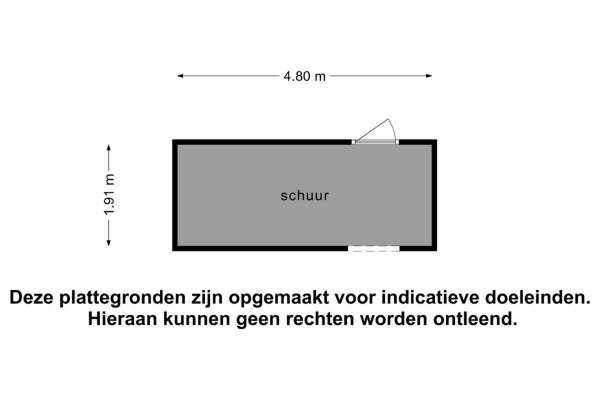 4.80 m

1.91 m

schuur

Deze plattegronden zijn opgemaakt voor indicatieve doeleinden.
Hieraan kunnen geen rechten worden ontleend.